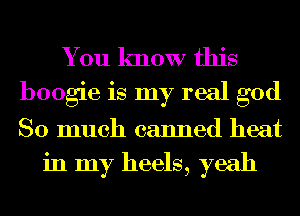 You know this boogie is my real god
So much canned heat in my heels, yeah